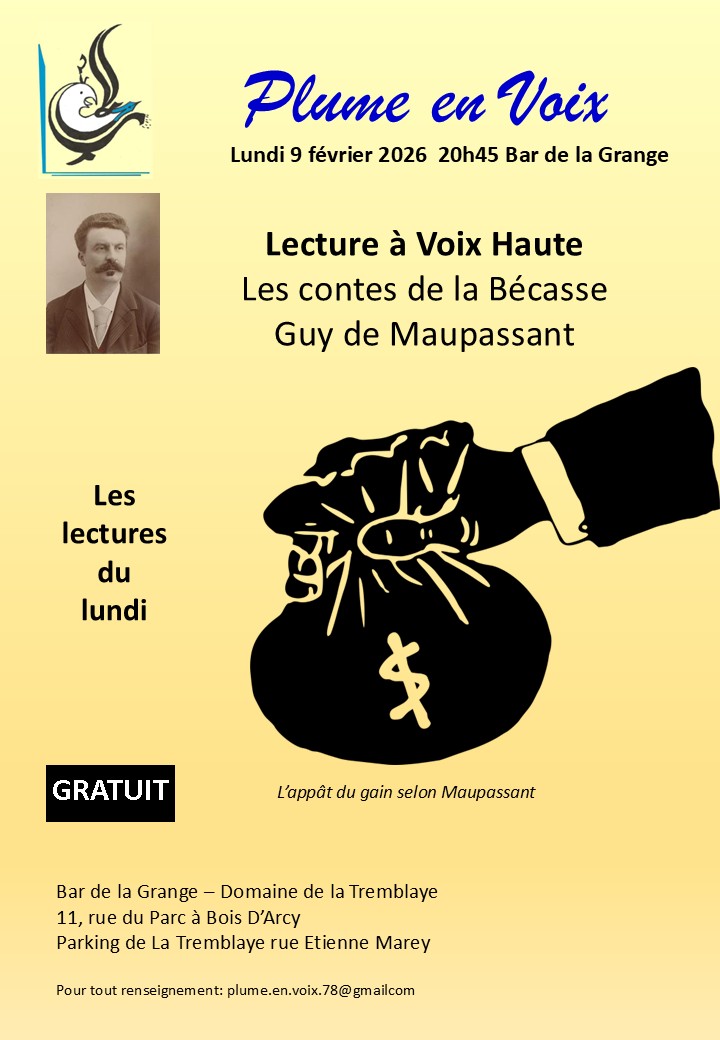 Plume en Voix

Lundi 9 février 2026 20h45 Bar de la Grange

Lecture à Voix Haute
Les contes de la Bécasse
Guy de Maupassant

Les lectures du lundi

$

GRATUIT

L'appât du gain selon Maupassant

Bar de la Grange – Domaine de la Tremblaye
11, rue du Parc à Bois D'Arcy
Parking de La Tremblaye rue Etienne Marey

Pour tout renseignement: plume.en.voix.78@gmailcom